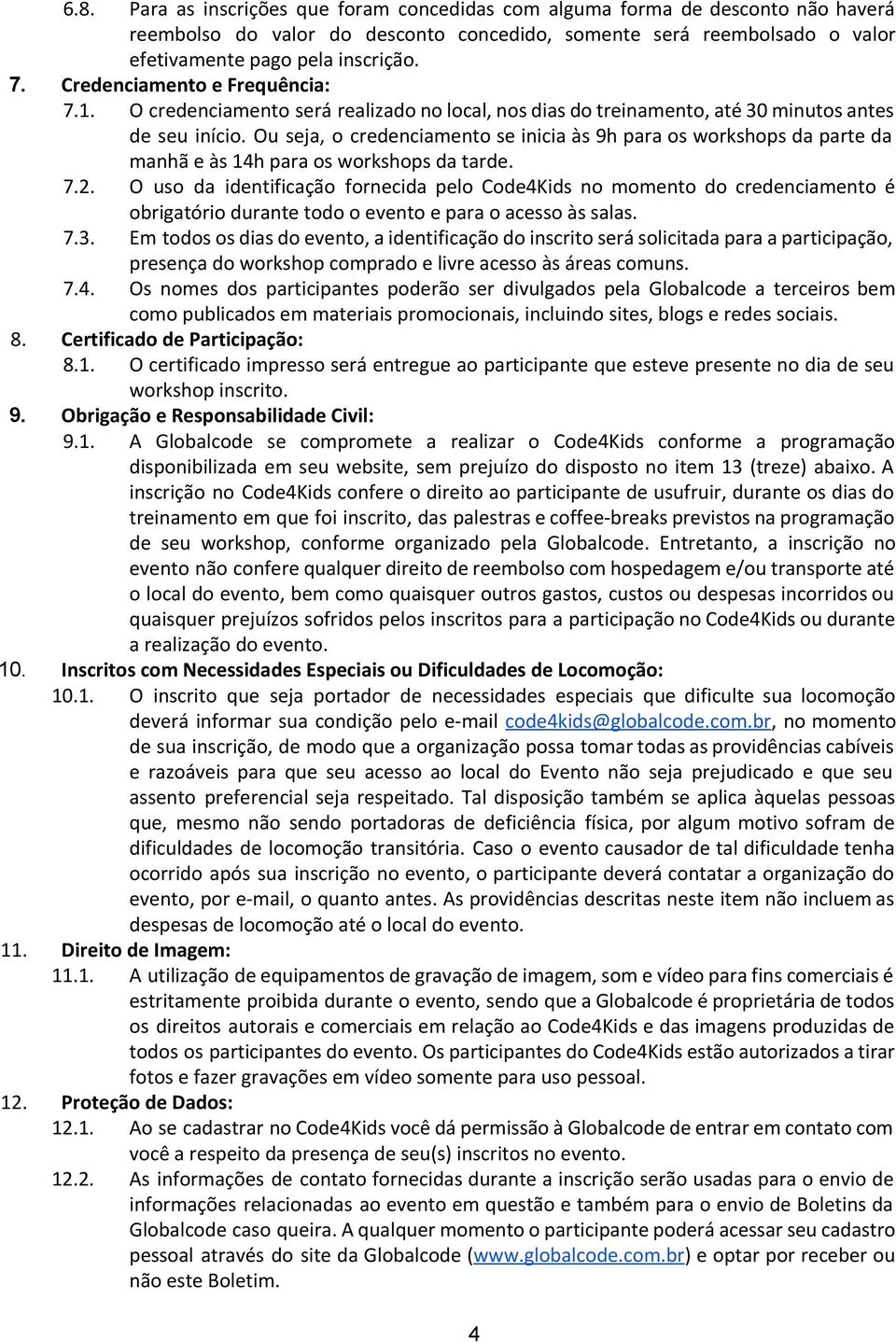 6.8. Para as inscrições que foram concedidas com alguma forma de desconto não haverá reembolso do valor do desconto concedido, somente será reembolsado o valor efetivamente pago pela inscrição.

7. Credenciamento e Frequência:

7.1. O credenciamento será realizado no local, nos dias do treinamento, até 30 minutos antes de seu início. Ou seja, o credenciamento se inicia às 9h para os workshops da parte da manhã e às 14h para os workshops da tarde.

7.2. O uso da identificação fornecida pelo Code4Kids no momento do credenciamento é obrigatório durante todo o evento e para o acesso às salas.

7.3. Em todos os dias do evento, a identificação do inscrito será solicitada para a participação, presença do workshop comprado e livre acesso às áreas comuns.

7.4. Os nomes dos participantes poderão ser divulgados pela Globalcode a terceiros bem como publicados em materiais promocionais, incluindo sites, blogs e redes sociais.

8. Certificado de Participação:

8.1. O certificado impresso será entregue ao participante que esteve presente no dia de seu workshop inscrito.

9. Obrigação e Responsabilidade Civil:

9.1. A Globalcode se compromete a realizar o Code4Kids conforme a programação disponibilizada em seu website, sem prejuízo do disposto no item 13 (treze) abaixo. A inscrição no Code4Kids confere o direito ao participante de usufruir, durante os dias do treinamento em que foi inscrito, das palestras e coffee-breaks previstos na programação de seu workshop, conforme organizado pela Globalcode. Entretanto, a inscrição no evento não confere qualquer direito de reembolso com hospedagem e/ou transporte até o local do evento, bem como quaisquer outros gastos, custos ou despesas incorridos ou quaisquer prejuízos sofridos pelos inscritos para a participação no Code4Kids ou durante a realização do evento.

10. Inscritos com Necessidades Especiais ou Dificuldades de Locomoção:

10.1. O inscrito que seja portador de necessidades especiais que dificulte sua locomoção deverá informar sua condição pelo e-mail code4kids@globalcode.com.br, no momento de sua inscrição, de modo que a organização possa tomar todas as providências cabíveis e razoáveis para que seu acesso ao local do Evento não seja prejudicado e que seu assento preferencial seja respeitado. Tal disposição também se aplica àquelas pessoas que, mesmo não sendo portadoras de deficiência física, por algum motivo sofram de dificuldades de locomoção transitória. Caso o evento causador de tal dificuldade tenha ocorrido após sua inscrição no evento, o participante deverá contatar a organização do evento, por e-mail, o quanto antes. As providências descritas neste item não incluem as despesas de locomoção até o local do evento.

11. Direito de Imagem:

11.1. A utilização de equipamentos de gravação de imagem, som e vídeo para fins comerciais é estritamente proibida durante o evento, sendo que a Globalcode é proprietária de todos os direitos autorais e comerciais em relação ao Code4Kids e das imagens produzidas de todos os participantes do evento. Os participantes do Code4Kids estão autorizados a tirar fotos e fazer gravações em vídeo somente para uso pessoal.

12. Proteção de Dados:

12.1. Ao se cadastrar no Code4Kids você dá permissão à Globalcode de entrar em contato com você a respeito da presença de seu(s) inscritos no evento.

12.2. As informações de contato fornecidas durante a inscrição serão usadas para o envio de informações relacionadas ao evento em questão e também para o envio de Boletins da Globalcode caso queira. A qualquer momento o participante poderá acessar seu cadastro pessoal através do site da Globalcode (www.globalcode.com.br) e optar por receber ou não este Boletim.

4